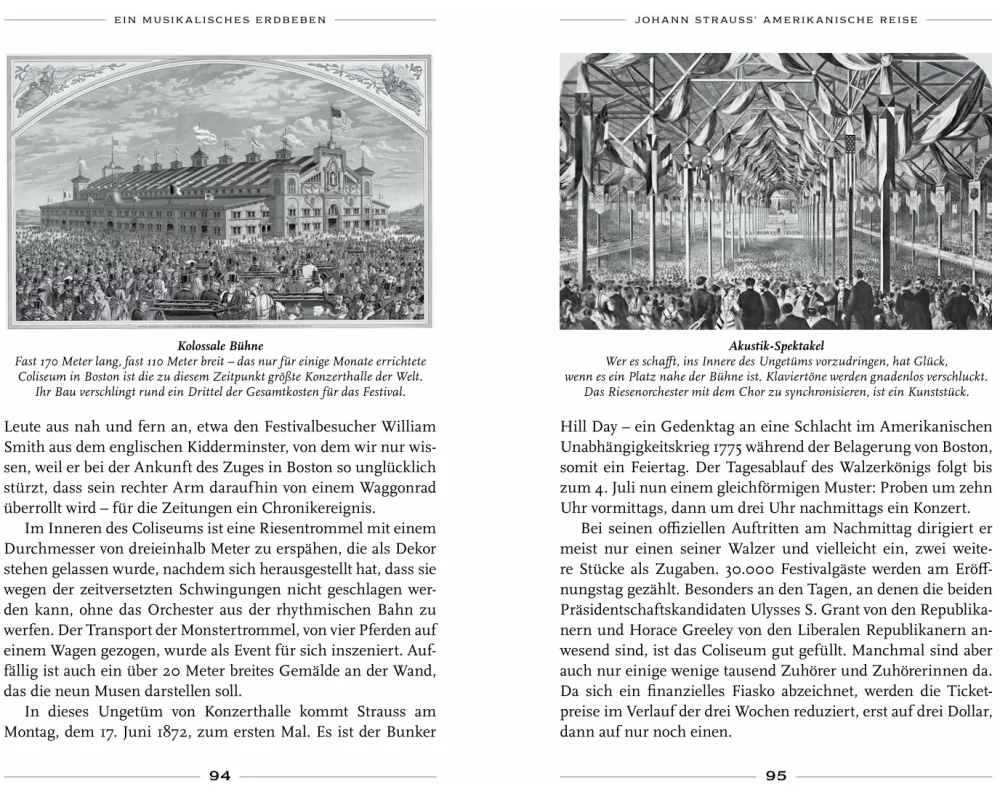 EIN MUSIKALISCHES ERDBEBEN

Kolossale Bühne
Fast 170 Meter lang, fast 110 Meter breit – das nur für einige Monate errichtete Coliseum in Boston ist die zu diesem Zeitpunkt größte Konzerthalle der Welt. Ihr Bau verschlingt rund ein Drittel der Gesamtkosten für das Festival.

Leute aus nah und fern an, etwa den Festivalbesucher William Smith aus dem englischen Kidderminster, von dem wir nur wissen, weil er bei der Ankunft des Zuges in Boston so unglücklich stürzt, dass sein rechter Arm daraufhin von einem Waggonrad überrollt wird – für die Zeitungen ein Chronikereignis.

Im Inneren des Coliseums ist eine Riesentrommel mit einem Durchmesser von dreieinhalb Meter zu erspähen, die als Dekor stehen gelassen wurde, nachdem sich herausgestellt hat, dass sie wegen der zeitversetzten Schwingungen nicht geschlagen werden kann, ohne das Orchester aus der rhythmischen Bahn zu werfen. Der Transport der Monstertrommel, von vier Pferden auf einem Wagen gezogen, wurde als Event für sich inszeniert. Auffällig ist auch ein über 20 Meter breites Gemälde an der Wand, das die neun Musen darstellen soll.

In dieses Ungetüm von Konzerthalle kommt Strauss am Montag, dem 17. Juni 1872, zum ersten Mal. Es ist der Bunker

94

JOHANN STRAUSS' AMERIKANISCHE REISE

Akustik-Spektakel
Wer es schafft, ins Innere des Ungetüms vorzudringen, hat Glück, wenn es ein Platz nahe der Bühne ist. Klaviertöne werden gnadenlos verschluckt. Das Riesenorchester mit dem Chor zu synchronisieren, ist ein Kunststück.

Hill Day – ein Gedenktag an eine Schlacht im Amerikanischen Unabhängigkeitskrieg 1775 während der Belagerung von Boston, somit ein Feiertag. Der Tagesablauf des Walzerkönigs folgt bis zum 4. Juli nun einem gleichförmigen Muster: Proben um zehn Uhr vormittags, dann um drei Uhr nachmittags ein Konzert.

Bei seinen offiziellen Auftritten am Nachmittag dirigiert er meist nur einen seiner Walzer und vielleicht ein, zwei weitere Stücke als Zugaben. 30.000 Festivalgäste werden am Eröffnungstag gezählt. Besonders an den Tagen, an denen die beiden Präsidentschaftskandidaten Ulysses S. Grant von den Republikanern und Horace Greeley von den Liberalen Republikanern anwesend sind, ist das Coliseum gut gefüllt. Manchmal sind aber auch nur einige wenige tausend Zuhörer und Zuhörerinnen da. Da sich ein finanzielles Fiasko abzeichnet, werden die Ticketpreise im Verlauf der drei Wochen reduziert, erst auf drei Dollar, dann auf nur noch einen.

95